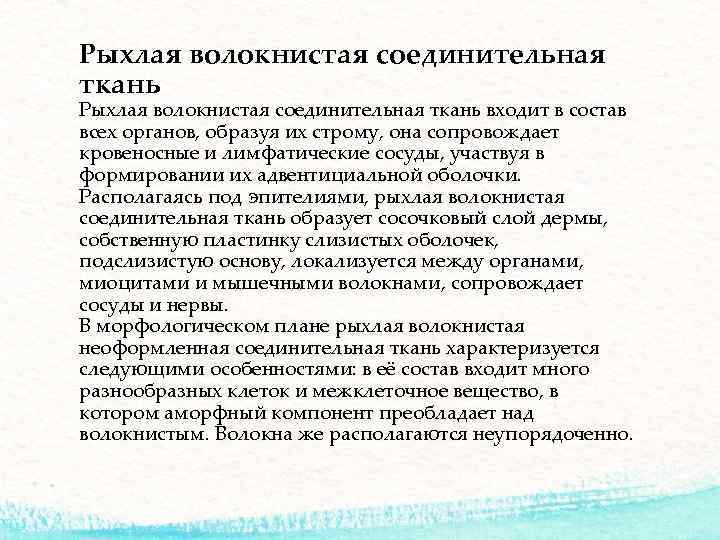 Рыхлая волокнистая соединительная ткань

Рыхлая волокнистая соединительная ткань входит в состав всех органов, образуя их строму, она сопровождает кровеносные и лимфатические сосуды, участвуя в формировании их адвентициальной оболочки.
Располагаясь под эпителиями, рыхлая волокнистая соединительная ткань образует сосочковый слой дермы, собственную пластинку слизистых оболочек, подслизистую основу, локализуется между органами, миоцитами и мышечными волокнами, сопровождает сосуды и нервы.
В морфологическом плане рыхлая волокнистая неоформленная соединительная ткань характеризуется следующими особенностями: в её состав входит много разнообразных клеток и межклеточное вещество, в котором аморфный компонент преобладает над волокнистым. Волокна же располагаются неупорядоченно.